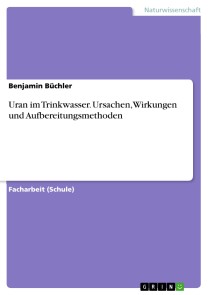 Naturwissenschaft

Benjamin Büchler

Uran im Trinkwasser. Ursachen, Wirkungen und Aufbereitungsmethoden

Facharbeit (Schule)

GRIN